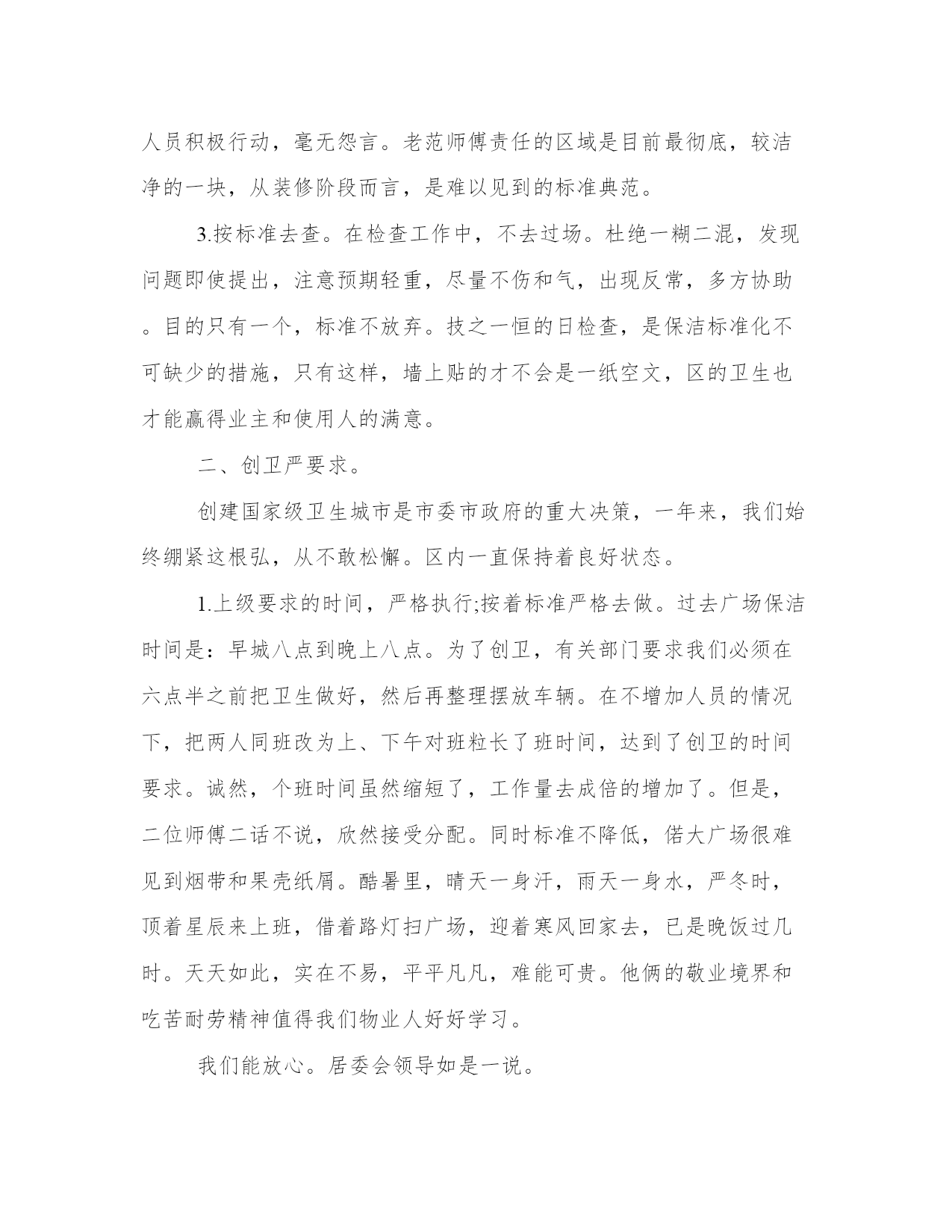 人员积极行动，毫无怨言。老范师傅责任的区域是目前最彻底，较洁净的一块，从装修阶段而言，是难以见到的标准典范。

3.按标准去查。在检查工作中，不去过场。杜绝一糊二混，发现问题即使提出，注意预期轻重，尽量不伤和气，出现反常，多方协助。目的只有一个，标准不放弃。技之一恒的日检查，是保洁标准化不可缺少的措施，只有这样，墙上贴的才不会是一纸空文，区的卫生也才能赢得业主和使用人的满意。

二、创卫严要求。

创建国家级卫生城市是市委市政府的重大决策，一年来，我们始终绷紧这根弘，从不敢松懈。区内一直保持着良好状态。

1.上级要求的时间，严格执行;按着标准严格去做。过去广场保洁时间是：早城八点到晚上八点。为了创卫，有关部门要求我们必须在六点半之前把卫生做好，然后再整理摆放车辆。在不增加人员的情况下，把两人同班改为上、下午对班粒长了班时间，达到了创卫的时间要求。诚然，个班时间虽然缩短了，工作量去成倍的增加了。但是，二位师傅二话不说，欣然接受分配。同时标准不降低，偌大广场很难见到烟带和果壳纸屑。酷暑里，晴天一身汗，雨天一身水，严冬时，顶着星辰来上班，借着路灯扫广场，迎着寒风回家去，已是晚饭过几时。天天如此，实在不易，平平凡凡，难能可贵。他俩的敬业境界和吃苦耐劳精神值得我们物业人好好学习。

我们能放心。居委会领导如是一说。